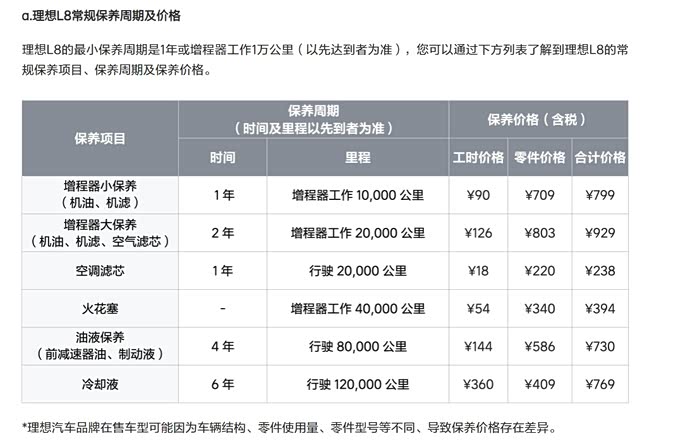 a.理想L8常规保养周期及价格

理想L8的最小保养周期是1年或增程器工作1万公里（以先达到者为准），您可以通过下方列表了解到理想L8的常规保养项目、保养周期及保养价格。

| 保养项目 | 保养周期（时间及里程以先到者为准） | | 保养价格（含税） | | |
|---|---|---|---|---|---|
| | 时间 | 里程 | 工时价格 | 零件价格 | 合计价格 |
| 增程器小保养（机油、机滤） | 1年 | 增程器工作 10,000 公里 | ¥90 | ¥709 | ¥799 |
| 增程器大保养（机油、机滤、空气滤芯） | 2年 | 增程器工作 20,000 公里 | ¥126 | ¥803 | ¥929 |
| 空调滤芯 | 1年 | 行驶 20,000 公里 | ¥18 | ¥220 | ¥238 |
| 火花塞 | - | 增程器工作 40,000 公里 | ¥54 | ¥340 | ¥394 |
| 油液保养（前减速器油、制动液） | 4年 | 行驶 80,000 公里 | ¥144 | ¥586 | ¥730 |
| 冷却液 | 6年 | 行驶 120,000 公里 | ¥360 | ¥409 | ¥769 |

*理想汽车品牌在售车型可能因为车辆结构、零件使用量、零件型号等不同、导致保养价格存在差异。